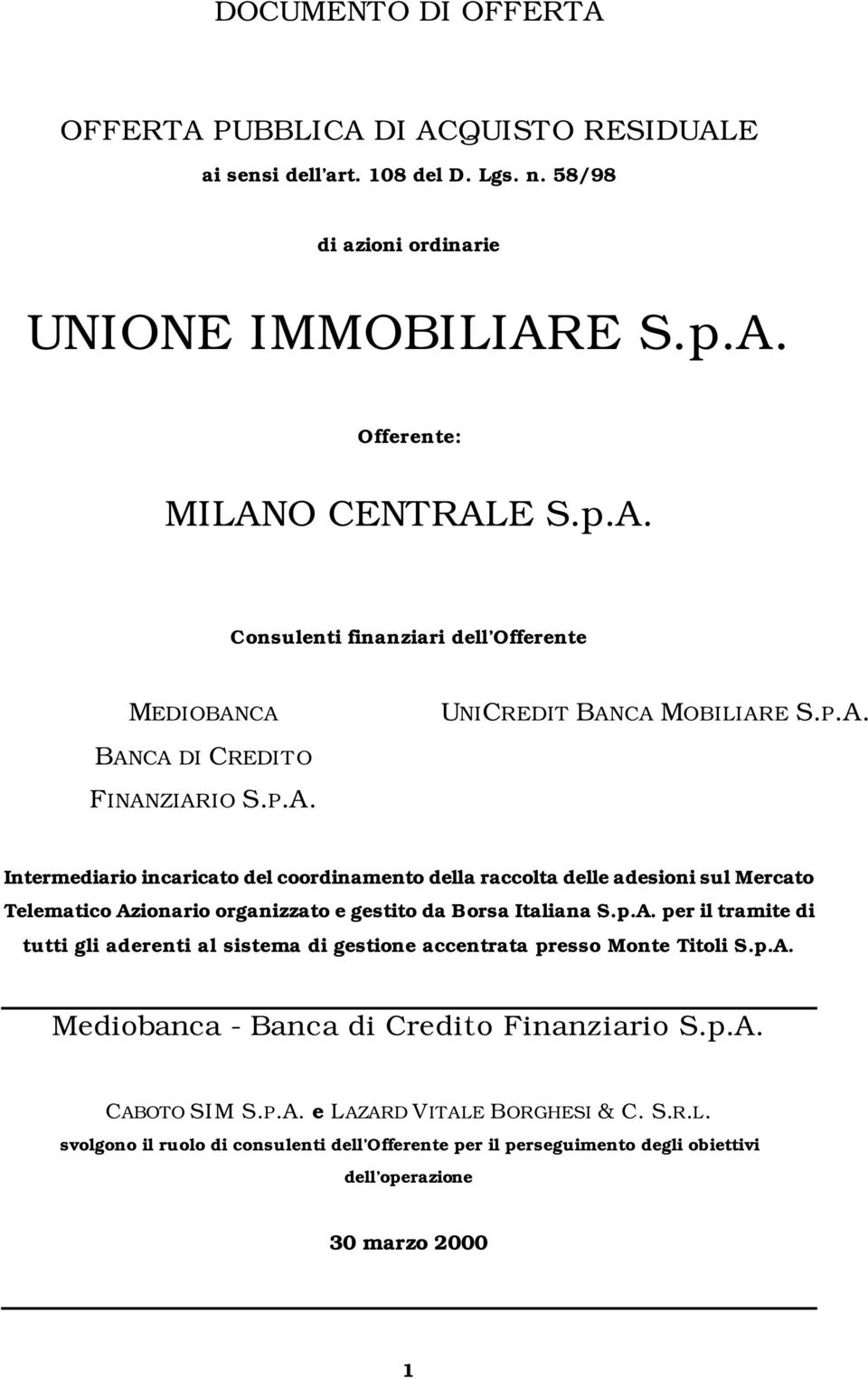 DOCUMENTO DI OFFERTA

OFFERTA PUBBLICA DI ACQUISTO RESIDUALE
ai sensi dell'art. 108 del D. Lgs. n. 58/98

di azioni ordinarie

UNIONE IMMOBILIARE S.p.A.

Offerente:

MILANO CENTRALE S.p.A.

Consulenti finanziari dell'Offerente

MEDIOBANCA
BANCA DI CREDITO
FINANZIARIO S.P.A.

UNICREDIT BANCA MOBILIARE S.P.A.

Intermediario incaricato del coordinamento della raccolta delle adesioni sul Mercato Telematico Azionario organizzato e gestito da Borsa Italiana S.p.A. per il tramite di tutti gli aderenti al sistema di gestione accentrata presso Monte Titoli S.p.A.

Mediobanca - Banca di Credito Finanziario S.p.A.

CABOTO SIM S.P.A. e LAZARD VITALE BORGHESI & C. S.R.L.
svolgono il ruolo di consulenti dell'Offerente per il perseguimento degli obiettivi dell'operazione

30 marzo 2000

1